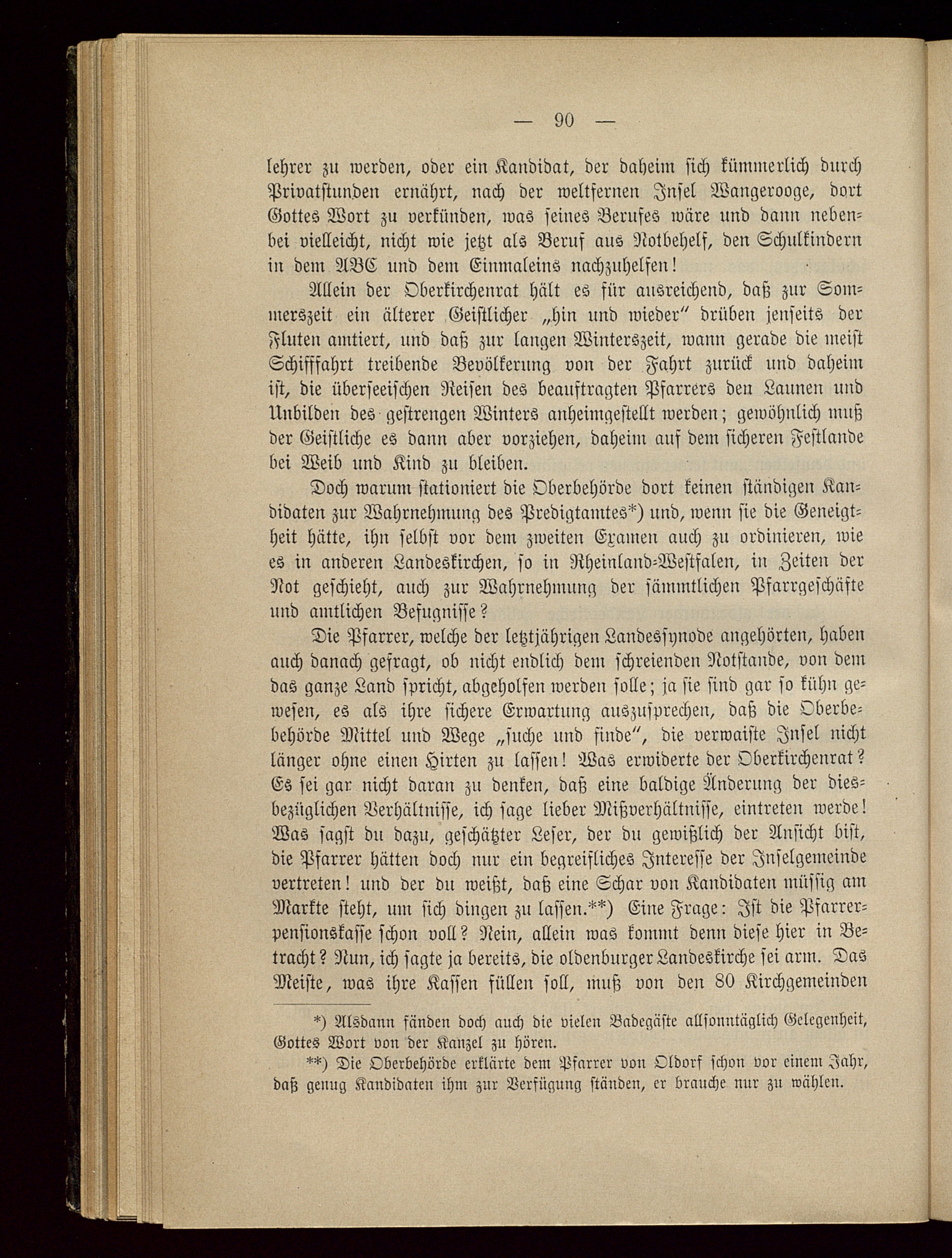 — 90 —

lehrer zu werden, oder ein Kandidat, der daheim sich kümmerlich durch Privatstunden ernährt, nach der weltfernen Insel Wangerooge, dort Gottes Wort zu verkünden, was seines Berufes wäre und dann nebenbei vielleicht, nicht wie jetzt als Beruf aus Notbehelf, den Schulkindern in dem ABC und dem Einmaleins nachzuhelfen!

Allein der Oberkirchenrat hält es für ausreichend, daß zur Sommerszeit ein älterer Geistlicher „hin und wieder" drüben jenseits der Fluten amtiert, und daß zur langen Winterszeit, wann gerade die meist Schifffahrt treibende Bevölkerung von der Fahrt zurück und daheim ist, die überseeischen Reisen des beauftragten Pfarrers den Launen und Unbilden des gestrengen Winters anheimgestellt werden; gewöhnlich muß der Geistliche es dann aber vorziehen, daheim auf dem sicheren Festlande bei Weib und Kind zu bleiben.

Doch warum stationiert die Oberbehörde dort keinen ständigen Kandidaten zur Wahrnehmung des Predigtamtes*) und, wenn sie die Geneigtheit hätte, ihn selbst vor dem zweiten Examen auch zu ordinieren, wie es in anderen Landeskirchen, so in Rheinland-Westfalen, in Zeiten der Not geschieht, auch zur Wahrnehmung der sämmtlichen Pfarrgeschäfte und amtlichen Befugnisse?

Die Pfarrer, welche der letztjährigen Landessynode angehörten, haben auch danach gefragt, ob nicht endlich dem schreienden Notstande, von dem das ganze Land spricht, abgeholfen werden solle; ja sie sind gar so kühn gewesen, es als ihre sichere Erwartung auszusprechen, daß die Oberbehörde Mittel und Wege „suche und finde", die verwaiste Insel nicht länger ohne einen Hirten zu lassen! Was erwiderte der Oberkirchenrat? Es sei gar nicht daran zu denken, daß eine baldige Änderung der diesbezüglichen Verhältnisse, ich sage lieber Mißverhältnisse, eintreten werde! Was sagst du dazu, geschätzter Leser, der du gewißlich der Ansicht bist, die Pfarrer hätten doch nur ein begreifliches Interesse der Inselgemeinde vertreten! und der du weißt, daß eine Schar von Kandidaten müssig am Markte steht, um sich dingen zu lassen.**) Eine Frage: Ist die Pfarrerpensionskasse schon voll? Nein, allein was kommt denn diese hier in Betracht? Nun, ich sagte ja bereits, die oldenburger Landeskirche sei arm. Das Meiste, was ihre Kassen füllen soll, muß von den 80 Kirchgemeinden

*) Alsdann fänden doch auch die vielen Badegäste allsonntäglich Gelegenheit, Gottes Wort von der Kanzel zu hören.

**) Die Oberbehörde erklärte dem Pfarrer von Oldorf schon vor einem Jahr, daß genug Kandidaten ihm zur Verfügung ständen, er brauche nur zu wählen.